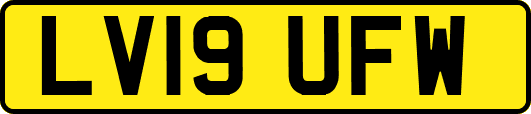 LV19 UFW